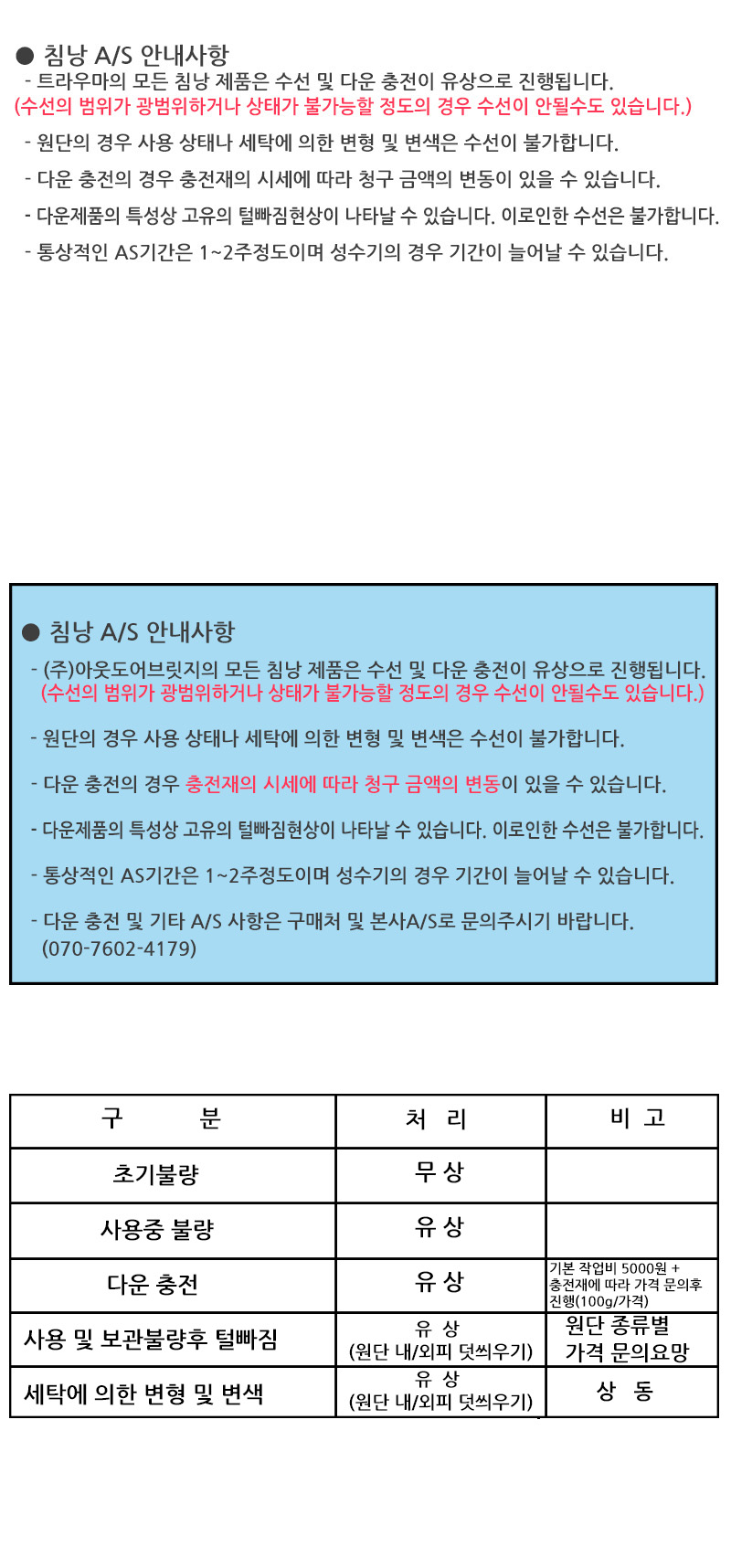 ● 침낭 A/S 안내사항
- 트라우마의 모든 침낭 제품은 수선 및 다운 충전이 유상으로 진행됩니다.
(수선의 범위가 광범위하거나 상태가 불가능할 정도의 경우 수선이 안될수도 있습니다.)

- 원단의 경우 사용 상태나 세탁에 의한 변형 및 변색은 수선이 불가합니다.

- 다운 충전의 경우 충전재의 시세에 따라 청구 금액의 변동이 있을 수 있습니다.

- 다운제품의 특성상 고유의 털빠짐현상이 나타날 수 있습니다. 이로인한 수선은 불가합니다.

- 통상적인 AS기간은 1~2주정도이며 성수기의 경우 기간이 늘어날 수 있습니다.

● 침낭 A/S 안내사항
- (주)아웃도어브릿지의 모든 침낭 제품은 수선 및 다운 충전이 유상으로 진행됩니다.
(수선의 범위가 광범위하거나 상태가 불가능할 정도의 경우 수선이 안될수도 있습니다.)

- 원단의 경우 사용 상태나 세탁에 의한 변형 및 변색은 수선이 불가합니다.

- 다운 충전의 경우 충전재의 시세에 따라 청구 금액의 변동이 있을 수 있습니다.

- 다운제품의 특성상 고유의 털빠짐현상이 나타날 수 있습니다. 이로인한 수선은 불가합니다.

- 통상적인 AS기간은 1~2주정도이며 성수기의 경우 기간이 늘어날 수 있습니다.

- 다운 충전 및 기타 A/S 사항은 구매처 및 본사A/S로 문의주시기 바랍니다.
(070-7602-4179)

| 구 분 | 처 리 | 비 고 |
|---|---|---|
| 초기불량 | 무 상 | |
| 사용중 불량 | 유 상 | |
| 다운 충전 | 유 상 | 기본 작업비 5000원 + 충전재에 따라 가격 문의후 진행(100g/가격) |
| 사용 및 보관불량후 털빠짐 | 유 상 (원단 내/외피 덧씌우기) | 원단 종류별 가격 문의요망 |
| 세탁에 의한 변형 및 변색 | 유 상 (원단 내/외피 덧씌우기) | 상 동 |